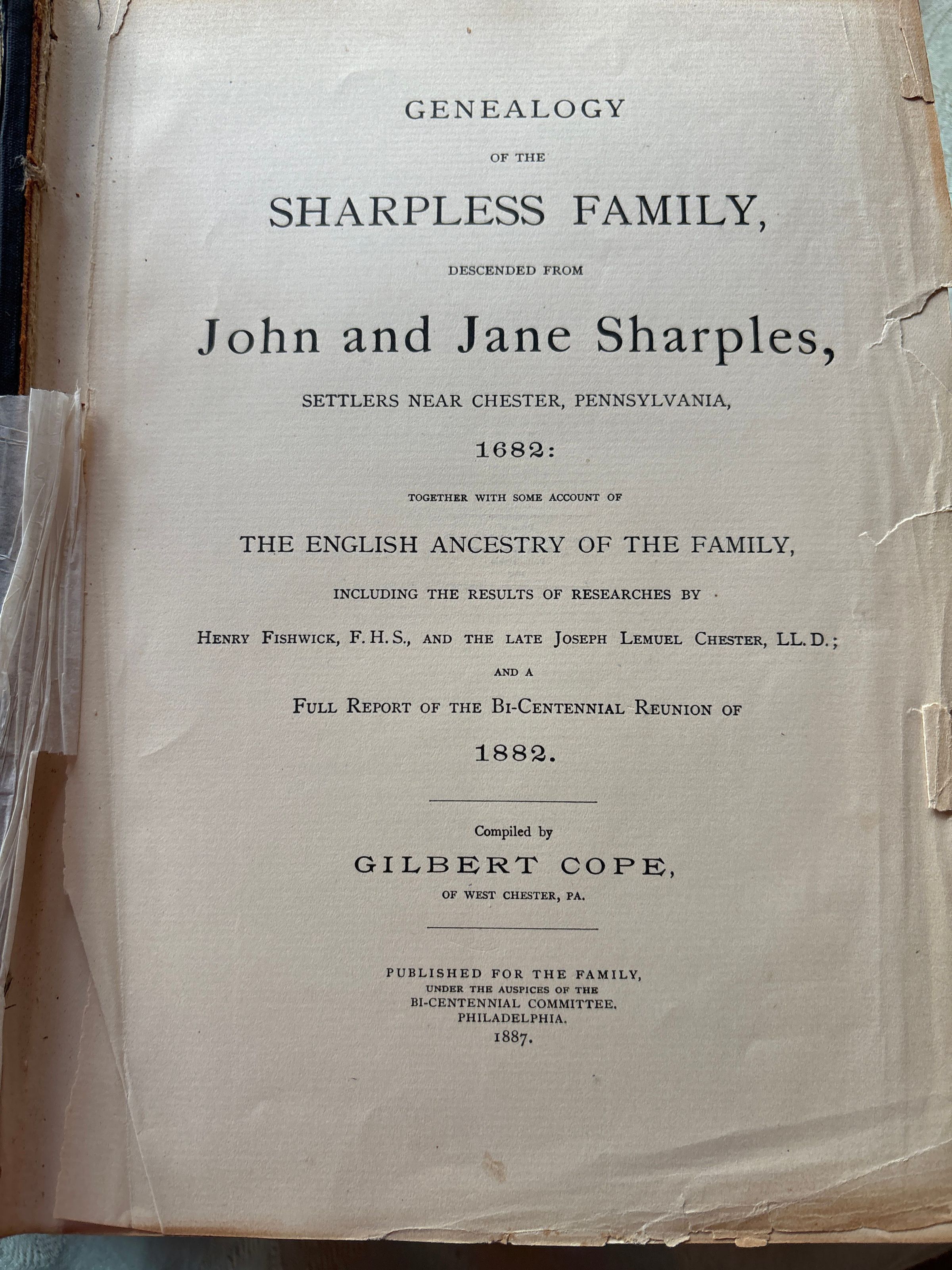 GENEALOGY

OF THE

SHARPLESS FAMILY,

DESCENDED FROM

John and Jane Sharples,

SETTLERS NEAR CHESTER, PENNSYLVANIA,

1682:

TOGETHER WITH SOME ACCOUNT OF

THE ENGLISH ANCESTRY OF THE FAMILY,

INCLUDING THE RESULTS OF RESEARCHES BY

HENRY FISHWICK, F. H. S., AND THE LATE JOSEPH LEMUEL CHESTER, LL. D.;

AND A

FULL REPORT OF THE BI-CENTENNIAL REUNION OF

1882.

Compiled by

GILBERT COPE,

OF WEST CHESTER, PA.

PUBLISHED FOR THE FAMILY,
UNDER THE AUSPICES OF THE
BI-CENTENNIAL COMMITTEE.
PHILADELPHIA.
1887.